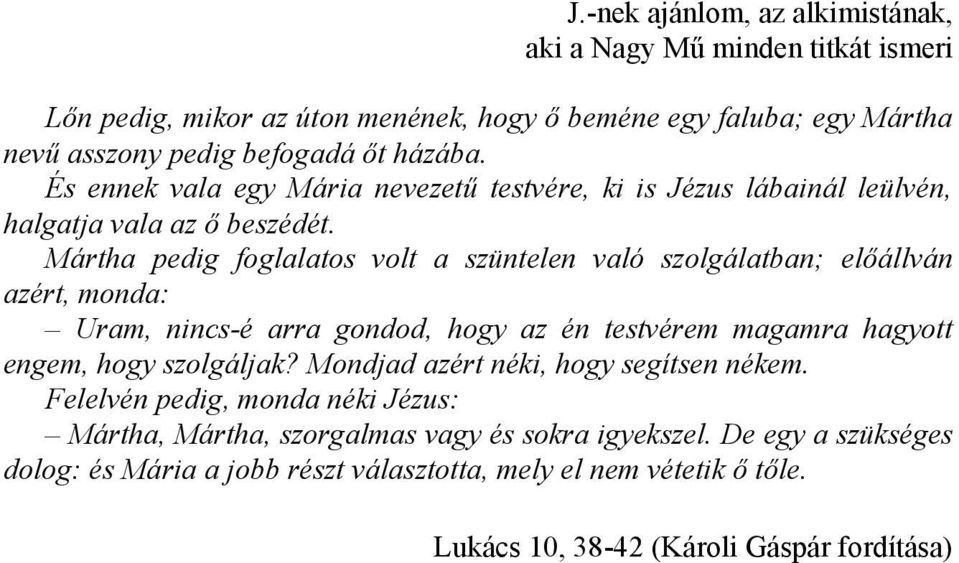 J.-nek ajánlom, az alkimistának,
aki a Nagy Mű minden titkát ismeri

Lőn pedig, mikor az úton menének, hogy ő beméne egy faluba; egy Mártha nevű asszony pedig befogadá őt házába.

És ennek vala egy Mária nevezetű testvére, ki is Jézus lábainál leülvén, halgatja vala az ő beszédét.

Mártha pedig foglalatos volt a szüntelen való szolgálatban; előállván azért, monda:

– Uram, nincs-é arra gondod, hogy az én testvérem magamra hagyott engem, hogy szolgáljak? Mondjad azért néki, hogy segítsen nékem.

Felelvén pedig, monda néki Jézus:

– Mártha, Mártha, szorgalmas vagy és sokra igyekszel. De egy a szükséges dolog: és Mária a jobb részt választotta, mely el nem vétetik ő tőle.

Lukács 10, 38-42 (Károli Gáspár fordítása)